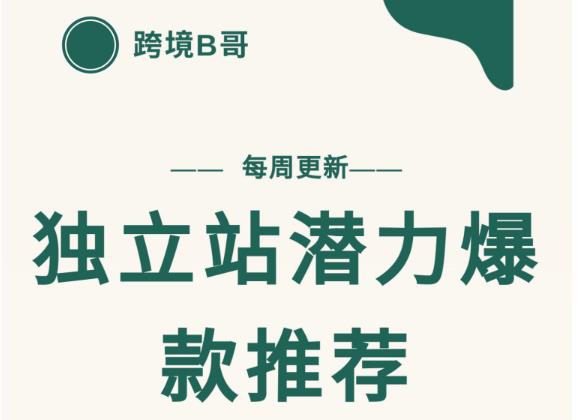 跨境B哥

—— 每周更新——

独立站潜力爆款推荐